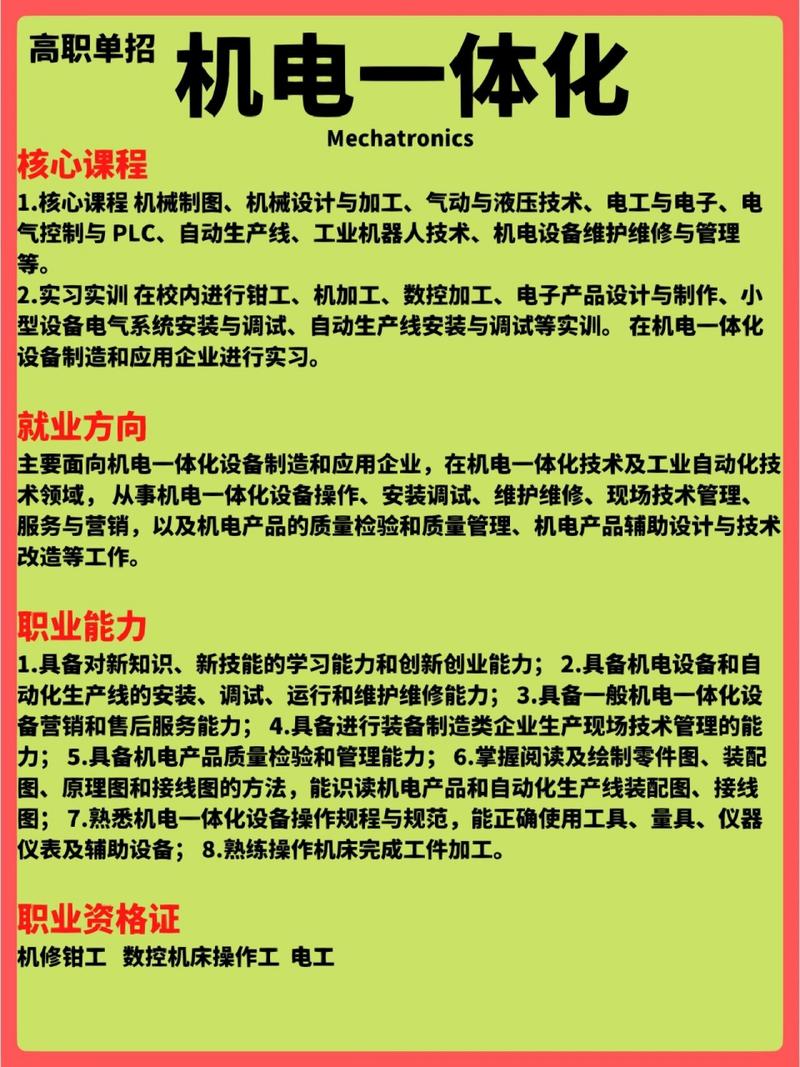 高职单招 机电一体化

Mechatronics

核心课程

1.核心课程 机械制图、机械设计与加工、气动与液压技术、电工与电子、电气控制与 PLC、自动生产线、工业机器人技术、机电设备维护维修与管理等。

2.实习实训 在校内进行钳工、机加工、数控加工、电子产品设计与制作、小型设备电气系统安装与调试、自动生产线安装与调试等实训。 在机电一体化设备制造和应用企业进行实习。

就业方向

主要面向机电一体化设备制造和应用企业，在机电一体化技术及工业自动化技术领域，从事机电一体化设备操作、安装调试、维护维修、现场技术管理、服务与营销，以及机电产品的质量检验和质量管理、机电产品辅助设计与技术改造等工作。

职业能力

1.具备对新知识、新技能的学习能力和创新创业能力； 2.具备机电设备和自动化生产线的安装、调试、运行和维护维修能力； 3.具备一般机电一体化设备营销和售后服务能力； 4.具备进行装备制造类企业生产现场技术管理的能力； 5.具备机电产品质量检验和管理能力； 6.掌握阅读及绘制零件图、装配图、原理图和接线图的方法，能识读机电产品和自动化生产线装配图、接线图； 7.熟悉机电一体化设备操作规程与规范，能正确使用工具、量具、仪器仪表及辅助设备； 8.熟练操作机床完成工件加工。

职业资格证

机修钳工 数控机床操作工 电工